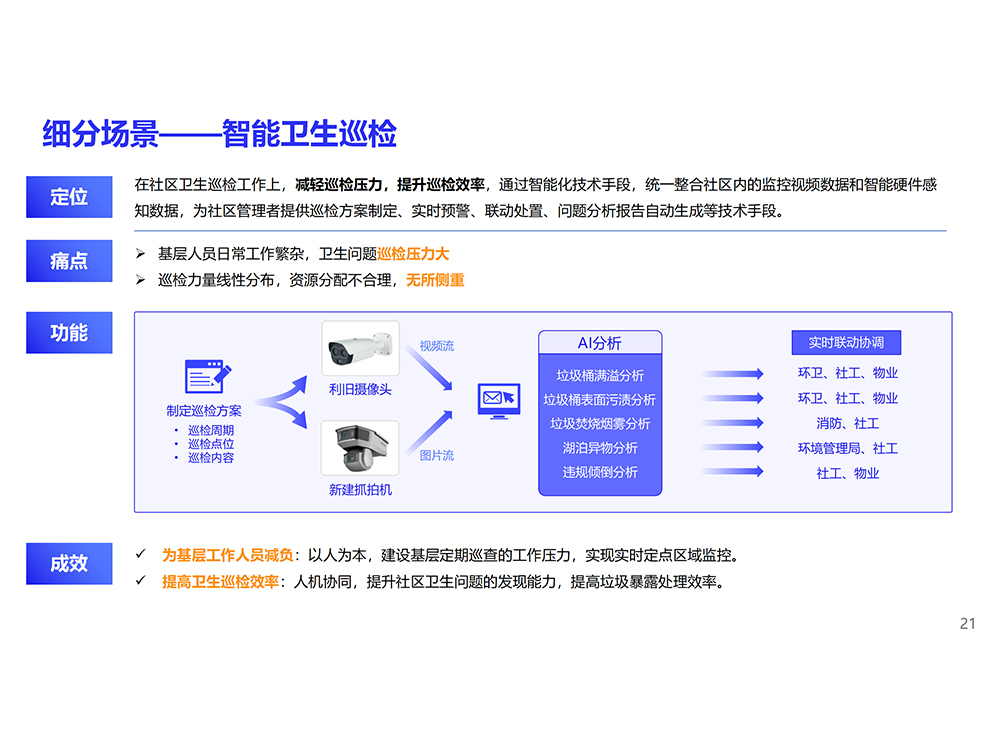 细分场景——智能卫生巡检

定位

在社区卫生巡检工作上，减轻巡检压力，提升巡检效率，通过智能化技术手段，统一整合社区内的监控视频数据和智能硬件感知数据，为社区管理者提供巡检方案制定、实时预警、联动处置、问题分析报告自动生成等技术手段。

痛点

➢ 基层人员日常工作繁杂，卫生问题巡检压力大
➢ 巡检力量线性分布，资源分配不合理，无所侧重

功能

制定巡检方案
• 巡检周期
• 巡检点位
• 巡检内容

利旧摄像头
新建抓拍机
视频流
图片流

AI分析
垃圾桶满溢分析
垃圾桶表面污渍分析
垃圾焚烧烟雾分析
湖泊异物分析
违规倾倒分析

实时联动协调
环卫、社工、物业
环卫、社工、物业
消防、社工
环境管理局、社工
社工、物业

成效

✓ 为基层工作人员减负：以人为本，建设基层定期巡查的工作压力，实现实时定点区域监控。
✓ 提高卫生巡检效率：人机协同，提升社区卫生问题的发现能力，提高垃圾暴露处理效率。

21